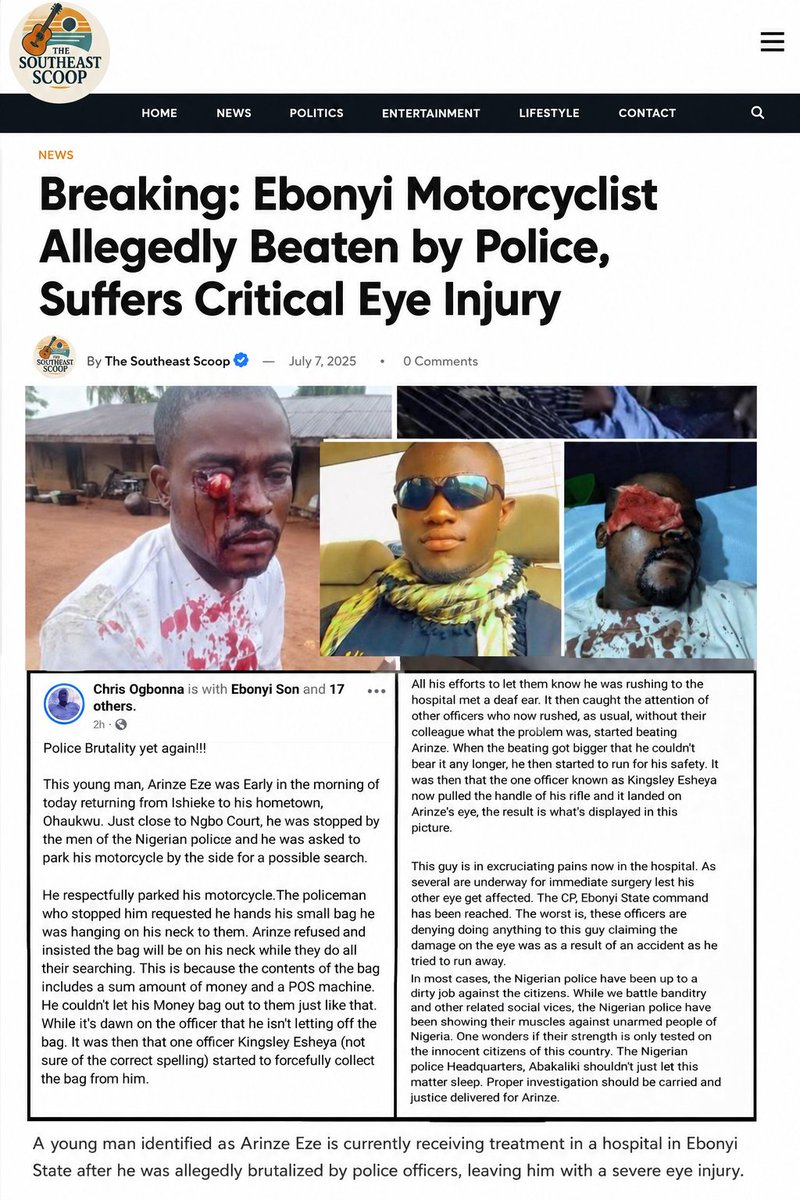 THE SOUTHEAST SCOOP

HOME NEWS POLITICS ENTERTAINMENT LIFESTYLE CONTACT

NEWS

Breaking: Ebonyi Motorcyclist Allegedly Beaten by Police, Suffers Critical Eye Injury

THE SOUTHEAST SCOOP

By The Southeast Scoop — July 7, 2025 • 0 Comments

Chris Ogbonna is with Ebonyi Son and 17 others.
2h ·

Police Brutality yet again!!!

This young man, Arinze Eze was Early in the morning of today returning from Ishieke to his hometown, Ohaukwu. Just close to Ngbo Court, he was stopped by the men of the Nigerian police and he was asked to park his motorcycle by the side for a possible search.

He respectfully parked his motorcycle.The policeman who stopped him requested he hands his small bag he was hanging on his neck to them. Arinze refused and insisted the bag will be on his neck while they do all their searching. This is because the contents of the bag includes a sum amount of money and a POS machine. He couldn't let his Money bag out to them just like that. While it's dawn on the officer that he isn't letting off the bag. It was then that one officer Kingsley Esheya (not sure of the correct spelling) started to forcefully collect the bag from him.

All his efforts to let them know he was rushing to the hospital met a deaf ear. It then caught the attention of other officers who now rushed, as usual, without their colleague what the problem was, started beating Arinze. When the beating got bigger that he couldn't bear it any longer, he then started to run for his safety. It was then that the one officer known as Kingsley Esheya now pulled the handle of his rifle and it landed on Arinze's eye, the result is what's displayed in this picture.

This guy is in excruciating pains now in the hospital. As several are underway for immediate surgery lest his other eye get affected. The CP, Ebonyi State command has been reached. The worst is, these officers are denying doing anything to this guy claiming the damage on the eye was as a result of an accident as he tried to run away.
In most cases, the Nigerian police have been up to a dirty job against the citizens. While we battle banditry and other related social vices, the Nigerian police have been showing their muscles against unarmed people of Nigeria. One wonders if their strength is only tested on the innocent citizens of this country. The Nigerian police Headquarters, Abakaliki shouldn't just let this matter sleep. Proper investigation should be carried and justice delivered for Arinze.

A young man identified as Arinze Eze is currently receiving treatment in a hospital in Ebonyi State after he was allegedly brutalized by police officers, leaving him with a severe eye injury.